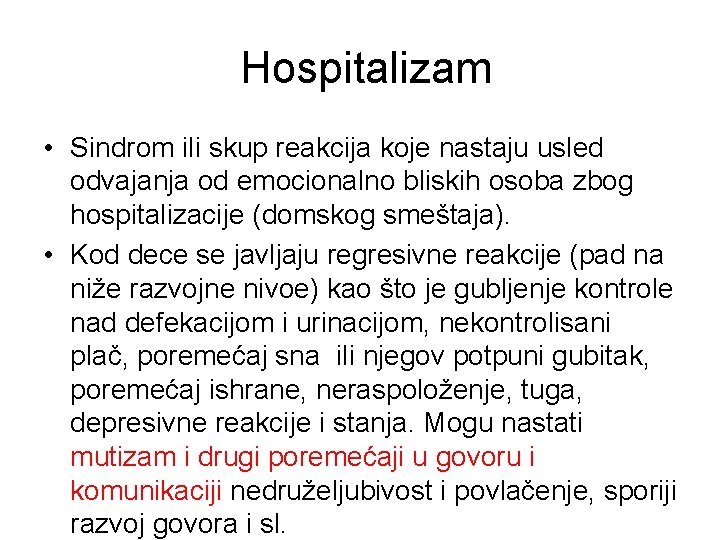 Hospitalizam

• Sindrom ili skup reakcija koje nastaju usled odvajanja od emocionalno bliskih osoba zbog hospitalizacije (domskog smeštaja).

• Kod dece se javljaju regresivne reakcije (pad na niže razvojne nivoe) kao što je gubljenje kontrole nad defekacijom i urinacijom, nekontrolisani plač, poremećaj sna ili njegov potpuni gubitak, poremećaj ishrane, neraspoloženje, tuga, depresivne reakcije i stanja. Mogu nastati mutizam i drugi poremećaji u govoru i komunikaciji nedruželjubivost i povlačenje, sporiji razvoj govora i sl.